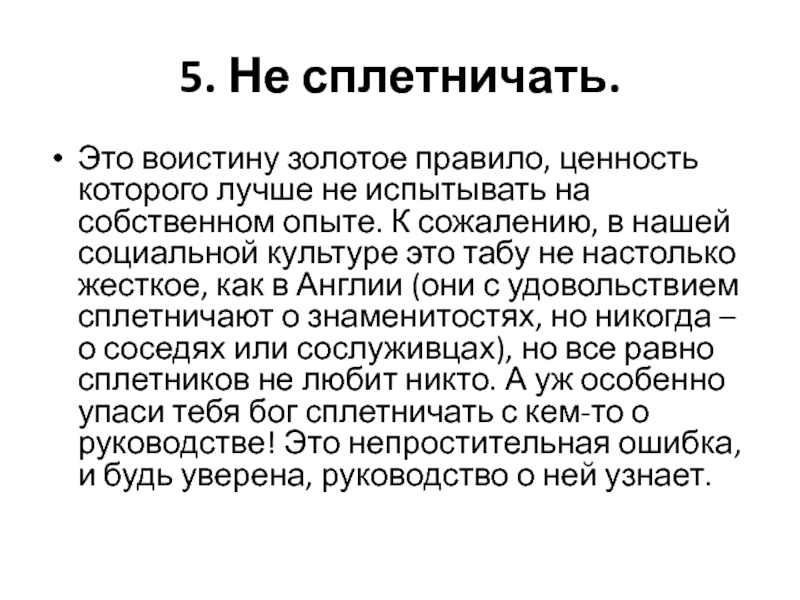 5. Не сплетничать.

• Это воистину золотое правило, ценность которого лучше не испытывать на собственном опыте. К сожалению, в нашей социальной культуре это табу не настолько жесткое, как в Англии (они с удовольствием сплетничают о знаменитостях, но никогда – о соседях или сослуживцах), но все равно сплетников не любит никто. А уж особенно упаси тебя бог сплетничать с кем-то о руководстве! Это непростительная ошибка, и будь уверена, руководство о ней узнает.